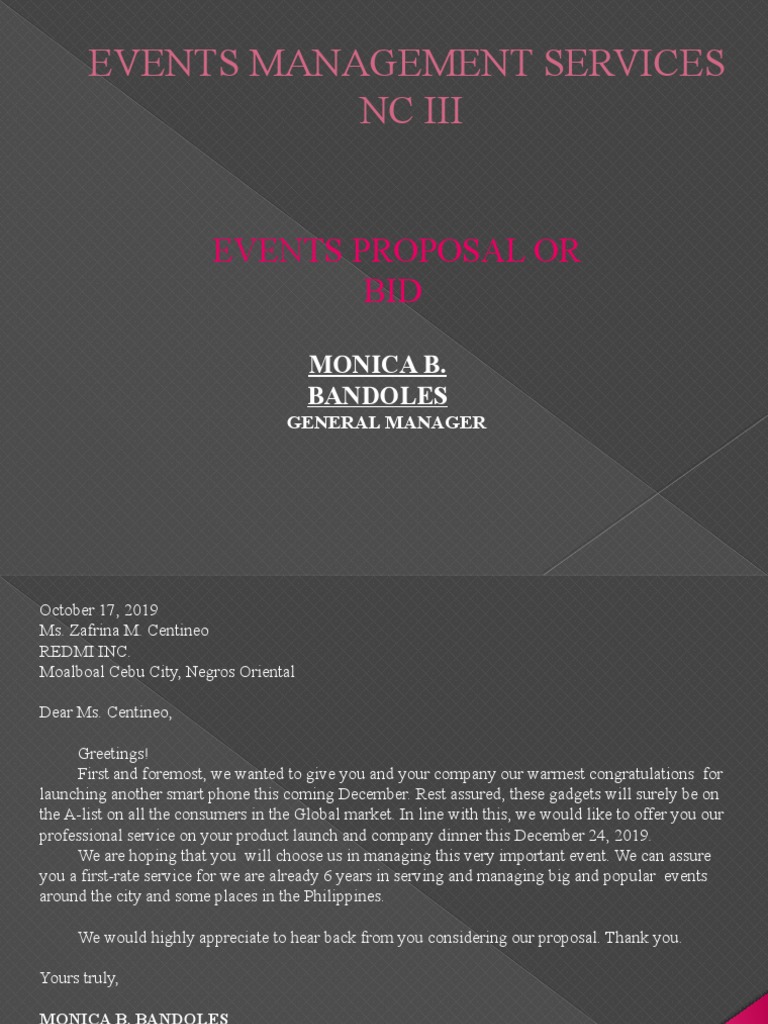 EVENTS MANAGEMENT SERVICES NC III

EVENTS PROPOSAL OR BID

MONICA B. BANDOLES
GENERAL MANAGER

October 17, 2019
Ms. Zafrina M. Centineo
REDMI INC.
Moalboal Cebu City, Negros Oriental

Dear Ms. Centineo,

Greetings!
First and foremost, we wanted to give you and your company our warmest congratulations for launching another smart phone this coming December. Rest assured, these gadgets will surely be on the A-list on all the consumers in the Global market. In line with this, we would like to offer you our professional service on your product launch and company dinner this December 24, 2019.
We are hoping that you will choose us in managing this very important event. We can assure you a first-rate service for we are already 6 years in serving and managing big and popular events around the city and some places in the Philippines.

We would highly appreciate to hear back from you considering our proposal. Thank you.

Yours truly,

MONICA B. BANDOLES